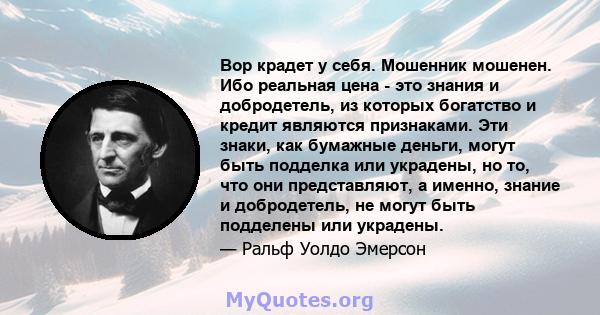 Вор крадет у себя. Мошенник мошенен. Ибо реальная цена - это знания и добродетель, из которых богатство и кредит являются признаками. Эти знаки, как бумажные деньги, могут быть подделка или украдены, но то, что они представляют, а именно, знание и добродетель, не могут быть подделены или украдены.

— Ральф Уолдо Эмерсон

MyQuotes.org